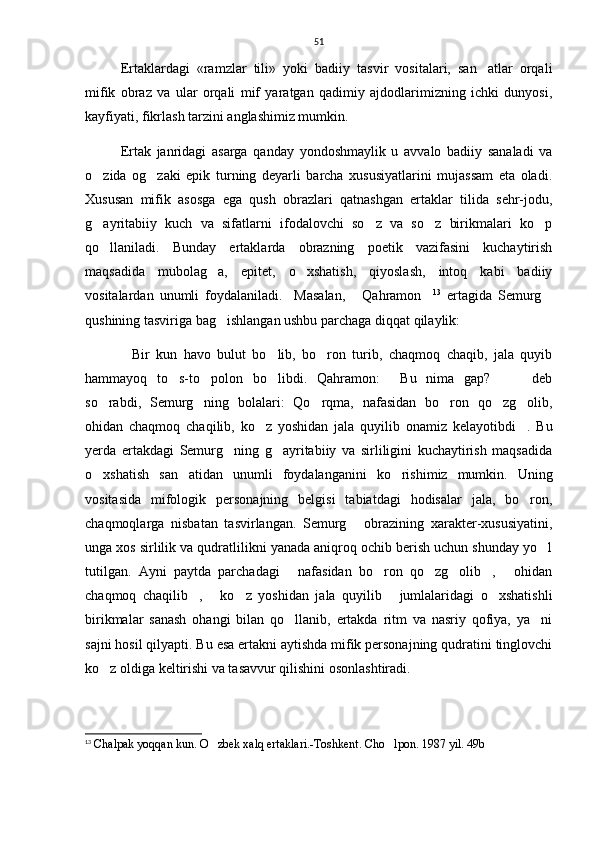 51

Ertaklardagi «ramzlar tili» yoki badiiy tasvir vositalari, san atlar orqali mifik obraz va ular orqali mif yaratgan qadimiy ajdodlarimizning ichki dunyosi, kayfiyati, fikrlash tarzini anglashimiz mumkin.

Ertak janridagi asarga qanday yondoshmaylik u avvalo badiiy sanaladi va o zida og zaki epik turning deyarli barcha xususiyatlarini mujassam eta oladi. Xususan mifik asosga ega qush obrazlari qatnashgan ertaklar tilida sehr-jodu, g ayritabiiy kuch va sifatlarni ifodalovchi so z va so z birikmalari ko p qo llaniladi. Bunday ertaklarda obrazning poetik vazifasini kuchaytirish maqsadida mubolag a, epitet, o xshatish, qiyoslash, intoq kabi badiiy vositalardan unumli foydalaniladi. Masalan, Qahramon $^{13}$ ertagida Semurg qushining tasviriga bag ishlangan ushbu parchaga diqqat qilaylik:

Bir kun havo bulut bo lib, bo ron turib, chaqmoq chaqib, jala quyib hammayoq to s-to polon bo libdi. Qahramon: Bu nima gap? deb so rabdi, Semurg ning bolalari: Qo rqma, nafasidan bo ron qo zg olib, ohidan chaqmoq chaqilib, ko z yoshidan jala quyilib onamiz kelayotibdi . Bu yerda ertakdagi Semurg ning g ayritabiiy va sirliligini kuchaytirish maqsadida o xshatish san atidan unumli foydalanganini ko rishimiz mumkin. Uning vositasida mifologik personajning belgisi tabiatdagi hodisalar jala, bo ron, chaqmoqlarga nisbatan tasvirlangan. Semurg obrazining xarakter-xususiyatini, unga xos sirlilik va qudratlilikni yanada aniqroq ochib berish uchun shunday yo l tutilgan. Ayni paytda parchadagi nafasidan bo ron qo zg olib , ohidan chaqmoq chaqilib , ko z yoshidan jala quyilib jumlalaridagi o xshatishli birikmalar sanash ohangi bilan qo llanib, ertakda ritm va nasriy qofiya, ya ni sajni hosil qilyapti. Bu esa ertakni aytishda mifik personajning qudratini tinglovchi ko z oldiga keltirishi va tasavvur qilishini osonlashtiradi.

$^{13}$ Chalpak yoqqan kun. O zbek xalq ertaklari.-Toshkent. Cho lpon. 1987 yil. 49b